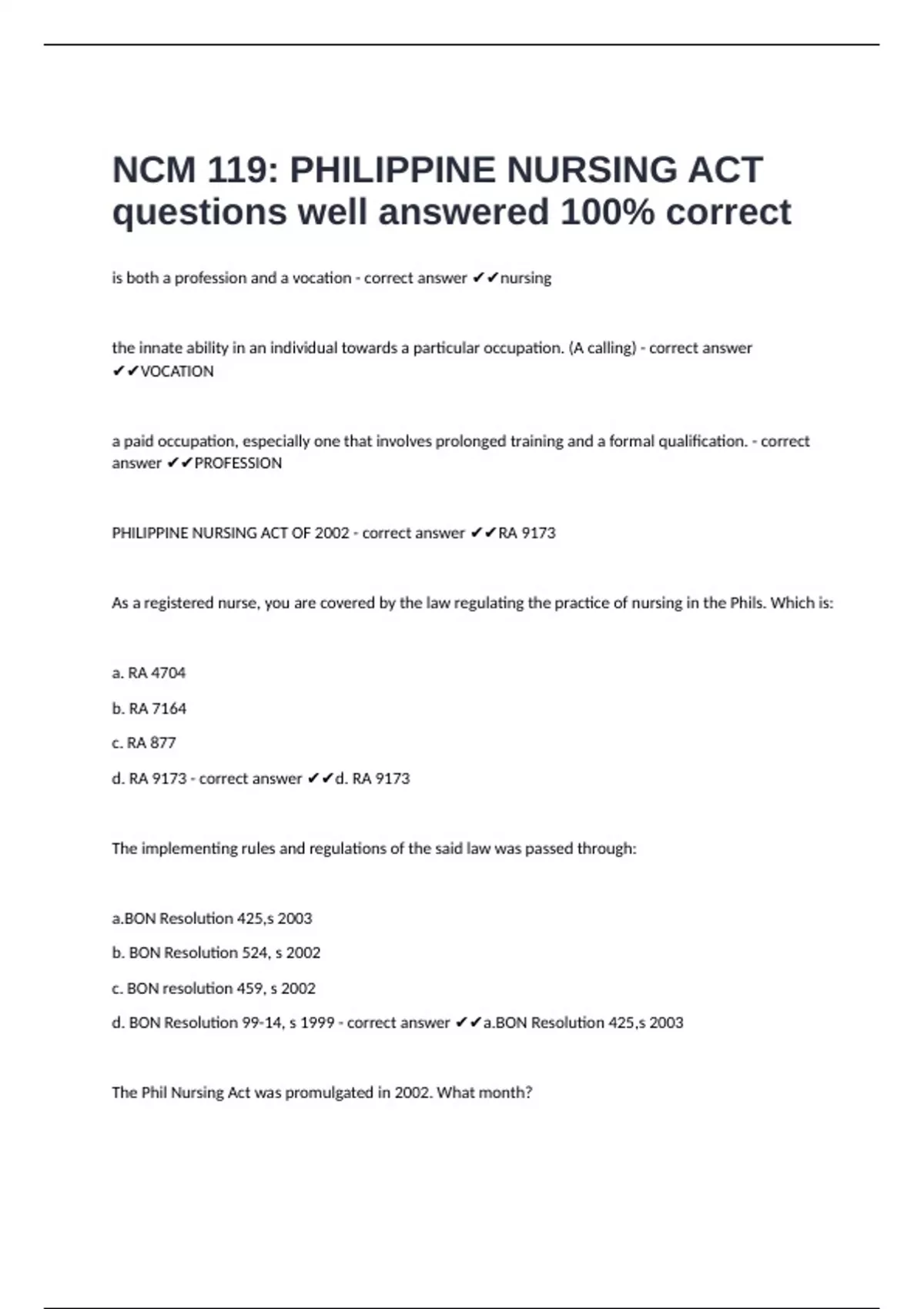 NCM 119: PHILIPPINE NURSING ACT questions well answered 100% correct

is both a profession and a vocation - correct answer ✔✔nursing

the innate ability in an individual towards a particular occupation. (A calling) - correct answer ✔✔VOCATION

a paid occupation, especially one that involves prolonged training and a formal qualification. - correct answer ✔✔PROFESSION

PHILIPPINE NURSING ACT OF 2002 - correct answer ✔✔RA 9173

As a registered nurse, you are covered by the law regulating the practice of nursing in the Phils. Which is:

a. RA 4704

b. RA 7164

c. RA 877

d. RA 9173 - correct answer ✔✔d. RA 9173

The implementing rules and regulations of the said law was passed through:

a.BON Resolution 425,s 2003

b. BON Resolution 524, s 2002

c. BON resolution 459, s 2002

d. BON Resolution 99-14, s 1999 - correct answer ✔✔a.BON Resolution 425,s 2003

The Phil Nursing Act was promulgated in 2002. What month?